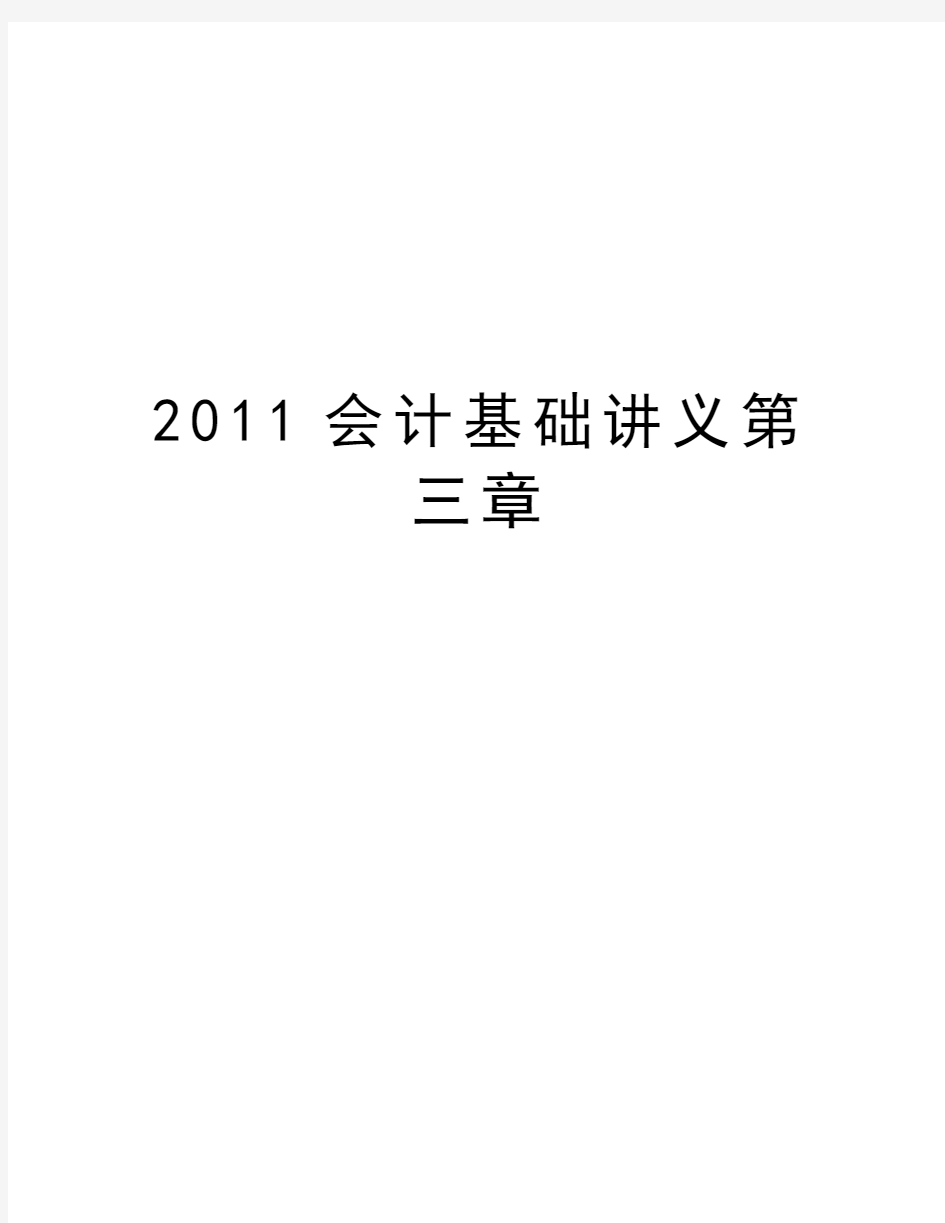 2011 会计基础讲义第三章